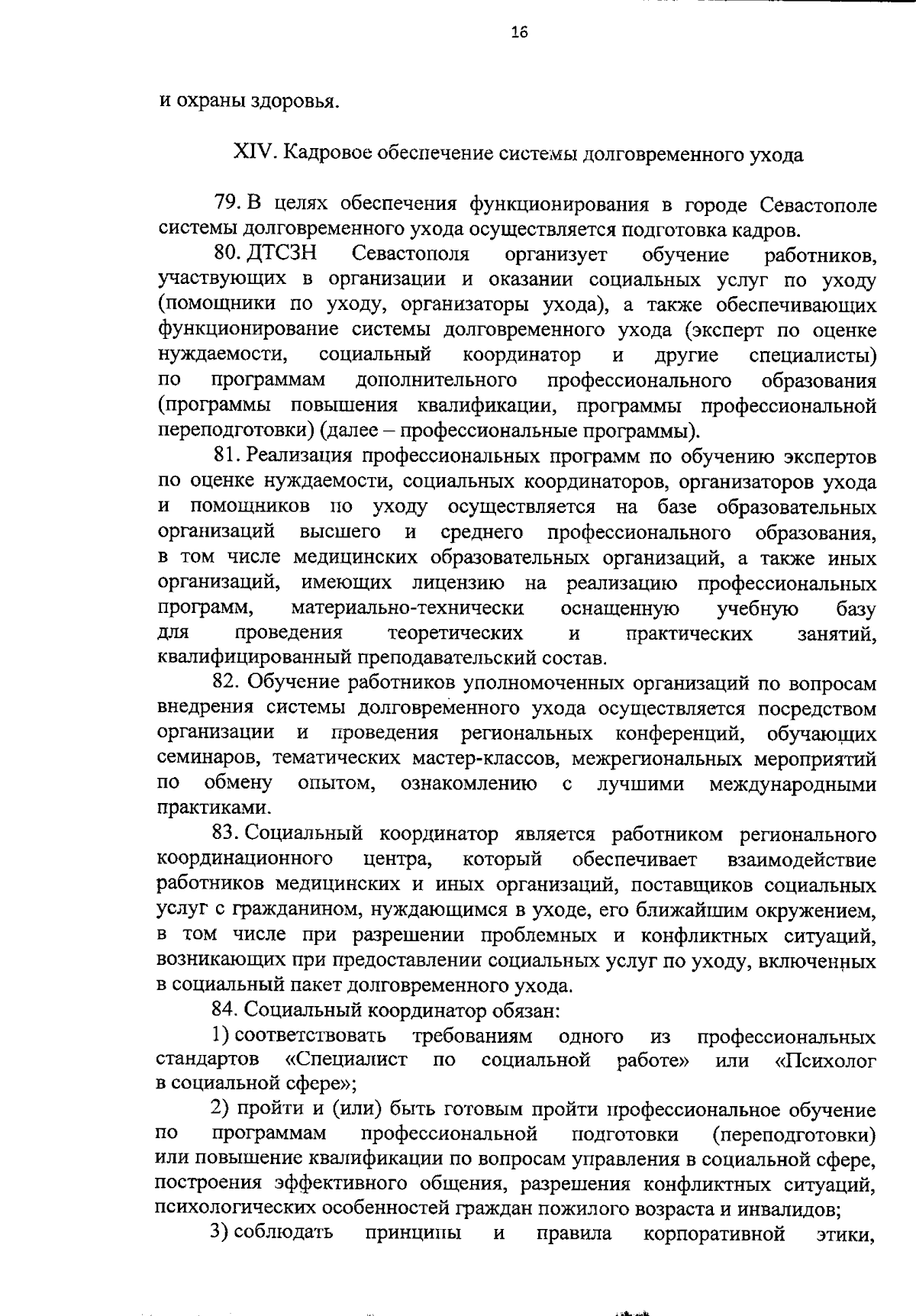 16

и охраны здоровья.

XIV. Кадровое обеспечение системы долговременного ухода

79. В целях обеспечения функционирования в городе Севастополе системы долговременного ухода осуществляется подготовка кадров.

80. ДТСЗН Севастополя организует обучение работников, участвующих в организации и оказании социальных услуг по уходу (помощники по уходу, организаторы ухода), а также обеспечивающих функционирование системы долговременного ухода (эксперт по оценке нуждаемости, социальный координатор и другие специалисты) по программам дополнительного профессионального образования (программы повышения квалификации, программы профессиональной переподготовки) (далее – профессиональные программы).

81. Реализация профессиональных программ по обучению экспертов по оценке нуждаемости, социальных координаторов, организаторов ухода и помощников по уходу осуществляется на базе образовательных организаций высшего и среднего профессионального образования, в том числе медицинских образовательных организаций, а также иных организаций, имеющих лицензию на реализацию профессиональных программ, материально-технически оснащенную учебную базу для проведения теоретических и практических занятий, квалифицированный преподавательский состав.

82. Обучение работников уполномоченных организаций по вопросам внедрения системы долговременного ухода осуществляется посредством организации и проведения региональных конференций, обучающих семинаров, тематических мастер-классов, межрегиональных мероприятий по обмену опытом, ознакомлению с лучшими международными практиками.

83. Социальный координатор является работником регионального координационного центра, который обеспечивает взаимодействие работников медицинских и иных организаций, поставщиков социальных услуг с гражданином, нуждающимся в уходе, его ближайшим окружением, в том числе при разрешении проблемных и конфликтных ситуаций, возникающих при предоставлении социальных услуг по уходу, включенных в социальный пакет долговременного ухода.

84. Социальный координатор обязан:

1) соответствовать требованиям одного из профессиональных стандартов «Специалист по социальной работе» или «Психолог в социальной сфере»;

2) пройти и (или) быть готовым пройти профессиональное обучение по программам профессиональной подготовки (переподготовки) или повышение квалификации по вопросам управления в социальной сфере, построения эффективного общения, разрешения конфликтных ситуаций, психологических особенностей граждан пожилого возраста и инвалидов;

3) соблюдать принципы и правила корпоративной этики,